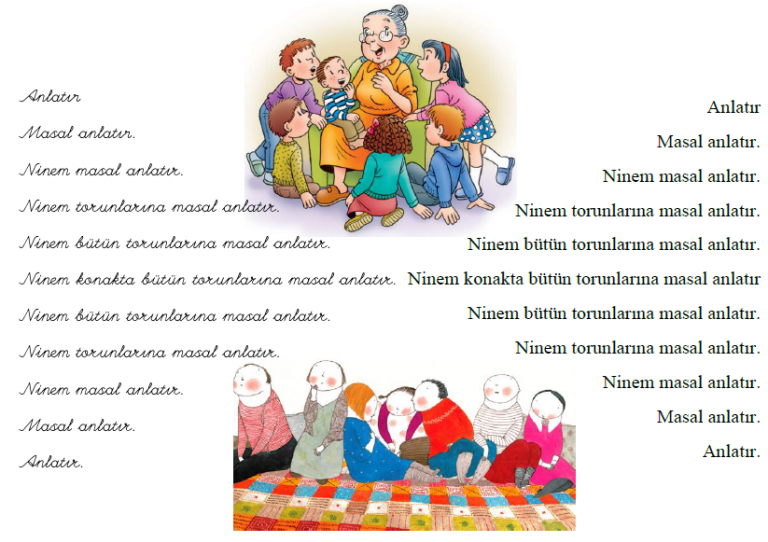 Anlatır

Masal anlatır.

Ninem masal anlatır.

Ninem torunlarına masal anlatır.

Ninem bütün torunlarına masal anlatır.

Ninem konakta bütün torunlarına masal anlatır.

Ninem bütün torunlarına masal anlatır.

Ninem torunlarına masal anlatır.

Ninem masal anlatır.

Masal anlatır.

Anlatır.

Anlatır

Masal anlatır.

Ninem masal anlatır.

Ninem torunlarına masal anlatır.

Ninem bütün torunlarına masal anlatır.

Ninem konakta bütün torunlarına masal anlatır

Ninem bütün torunlarına masal anlatır.

Ninem torunlarına masal anlatır.

Ninem masal anlatır.

Masal anlatır.

Anlatır.